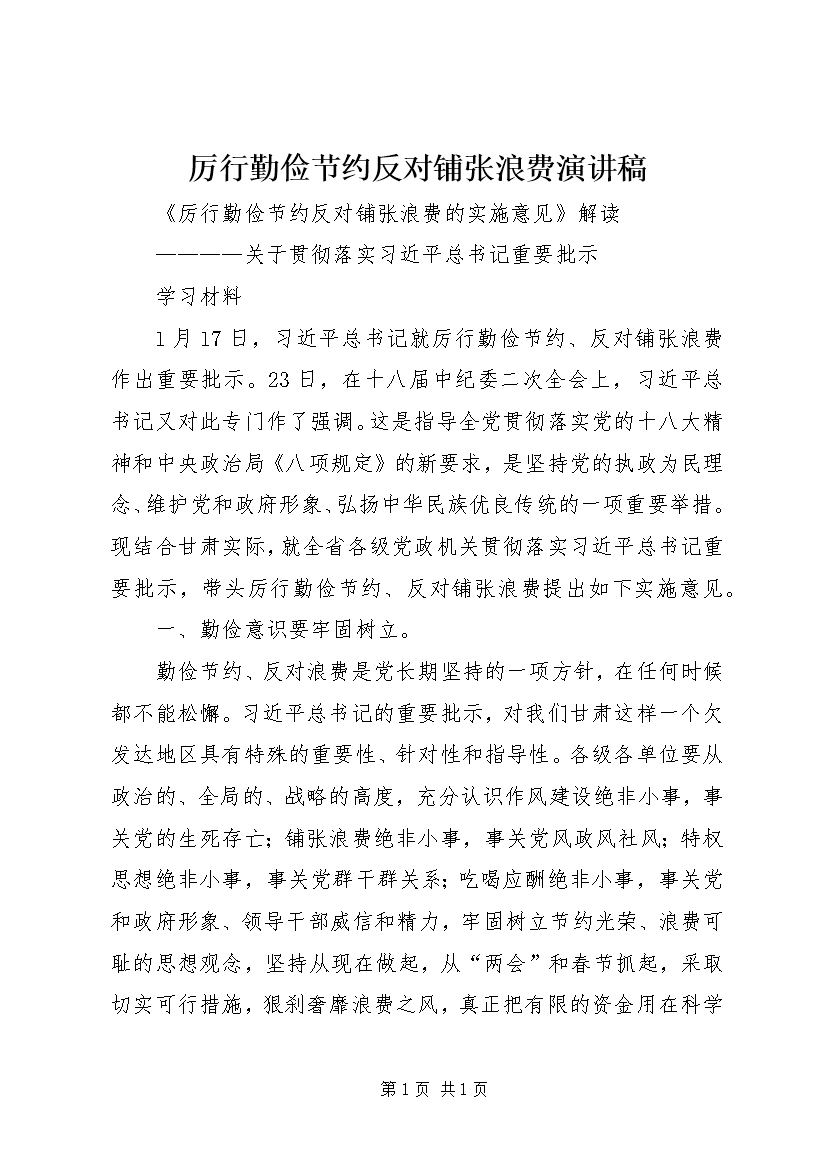 厉行勤俭节约反对铺张浪费演讲稿

《厉行勤俭节约反对铺张浪费的实施意见》解读

————关于贯彻落实习近平总书记重要批示

学习材料

1月17日，习近平总书记就厉行勤俭节约、反对铺张浪费作出重要批示。23日，在十八届中纪委二次全会上，习近平总书记又对此专门作了强调。这是指导全党贯彻落实党的十八大精神和中央政治局《八项规定》的新要求，是坚持党的执政为民理念、维护党和政府形象、弘扬中华民族优良传统的一项重要举措。现结合甘肃实际，就全省各级党政机关贯彻落实习近平总书记重要批示，带头厉行勤俭节约、反对铺张浪费提出如下实施意见。

一、勤俭意识要牢固树立。

勤俭节约、反对浪费是党长期坚持的一项方针，在任何时候都不能松懈。习近平总书记的重要批示，对我们甘肃这样一个欠发达地区具有特殊的重要性、针对性和指导性。各级各单位要从政治的、全局的、战略的高度，充分认识作风建设绝非小事，事关党的生死存亡；铺张浪费绝非小事，事关党风政风社风；特权思想绝非小事，事关党群干群关系；吃喝应酬绝非小事，事关党和政府形象、领导干部威信和精力，牢固树立节约光荣、浪费可耻的思想观念，坚持从现在做起，从“两会”和春节抓起，采取切实可行措施，狠刹奢靡浪费之风，真正把有限的资金用在科学

第1页 共1页